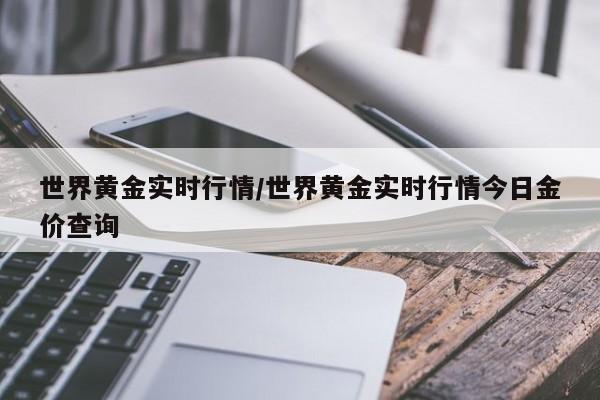 世界黄金实时行情/世界黄金实时行情今日金价查询